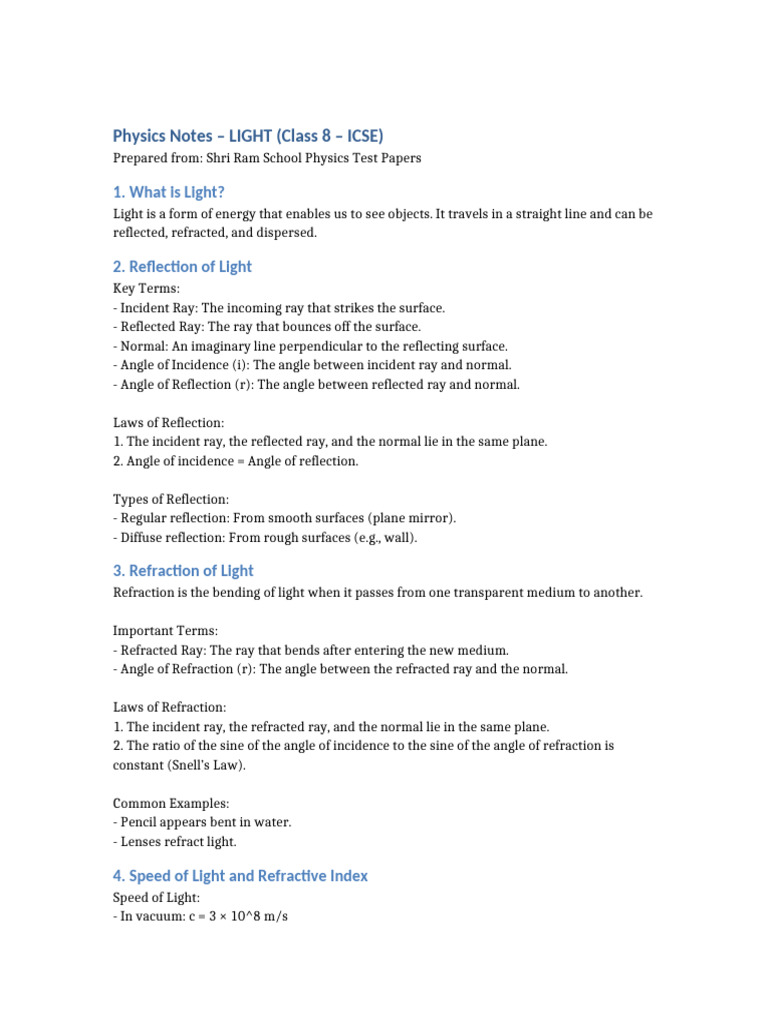 Physics Notes – LIGHT (Class 8 – ICSE)

Prepared from: Shri Ram School Physics Test Papers

1. What is Light?

Light is a form of energy that enables us to see objects. It travels in a straight line and can be reflected, refracted, and dispersed.

2. Reflection of Light

Key Terms:
- Incident Ray: The incoming ray that strikes the surface.
- Reflected Ray: The ray that bounces off the surface.
- Normal: An imaginary line perpendicular to the reflecting surface.
- Angle of Incidence (i): The angle between incident ray and normal.
- Angle of Reflection (r): The angle between reflected ray and normal.

Laws of Reflection:
1. The incident ray, the reflected ray, and the normal lie in the same plane.
2. Angle of incidence = Angle of reflection.

Types of Reflection:
- Regular reflection: From smooth surfaces (plane mirror).
- Diffuse reflection: From rough surfaces (e.g., wall).

3. Refraction of Light

Refraction is the bending of light when it passes from one transparent medium to another.

Important Terms:
- Refracted Ray: The ray that bends after entering the new medium.
- Angle of Refraction (r): The angle between the refracted ray and the normal.

Laws of Refraction:
1. The incident ray, the refracted ray, and the normal lie in the same plane.
2. The ratio of the sine of the angle of incidence to the sine of the angle of refraction is constant (Snell's Law).

Common Examples:
- Pencil appears bent in water.
- Lenses refract light.

4. Speed of Light and Refractive Index

Speed of Light:
- In vacuum: c = 3 × 10^8 m/s